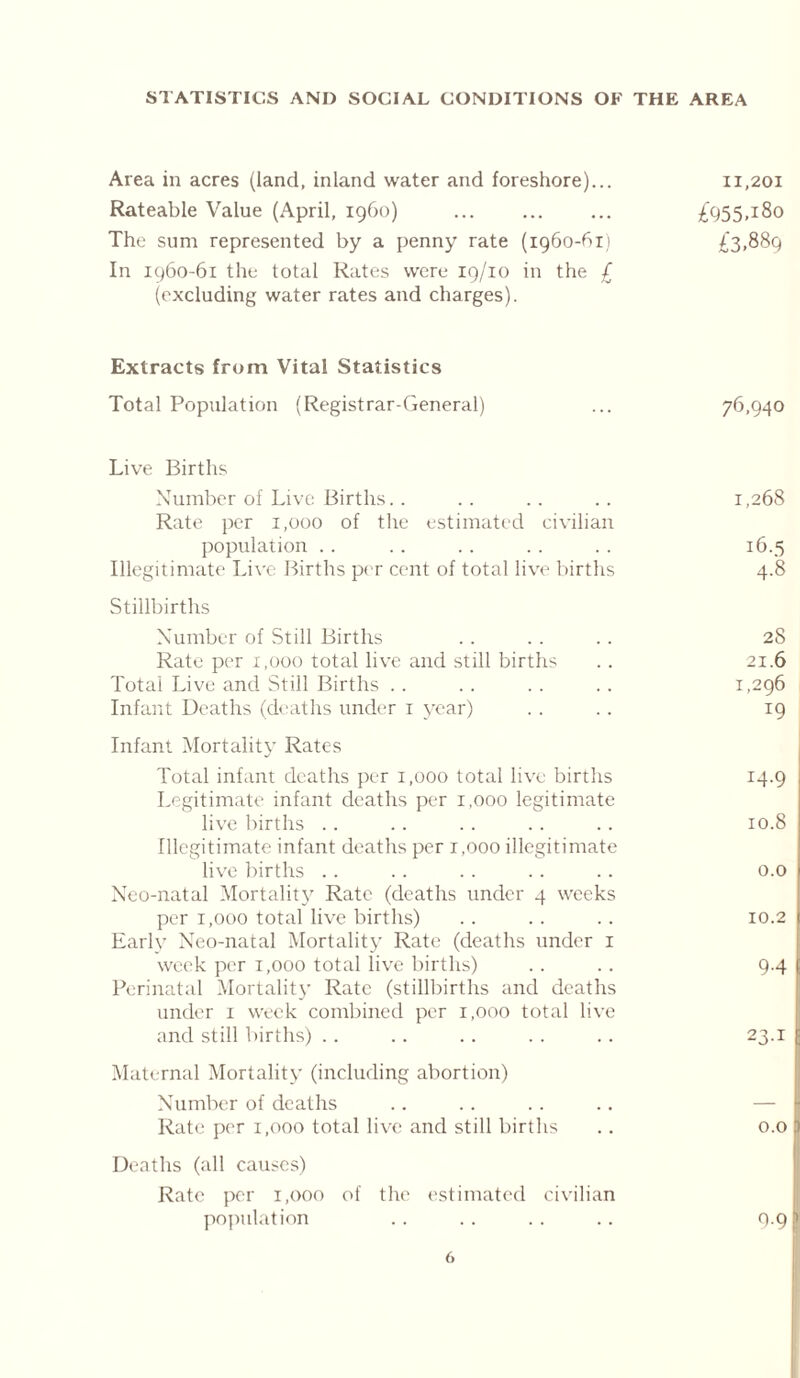 STATISTICS AND SOCIAL CONDITIONS OF THE AREA

Area in acres (land, inland water and foreshore)... 11,201
Rateable Value (April, 1960) ... ... ... £955,180
The sum represented by a penny rate (1960-61) £3,889
In 1960-61 the total Rates were 19/10 in the £ (excluding water rates and charges).

Extracts from Vital Statistics

Total Population (Registrar-General) ... 76,940

Live Births
Number of Live Births.. .. .. .. 1,268
Rate per 1,000 of the estimated civilian population .. .. .. .. .. 16.5
Illegitimate Live Births per cent of total live births 4.8

Stillbirths
Number of Still Births .. .. .. 28
Rate per 1,000 total live and still births .. 21.6
Total Live and Still Births .. .. .. .. 1,296
Infant Deaths (deaths under 1 year) .. .. 19

Infant Mortality Rates
Total infant deaths per 1,000 total live births 14.9
Legitimate infant deaths per 1,000 legitimate live births .. .. .. .. .. 10.8
Illegitimate infant deaths per 1,000 illegitimate live births .. .. .. .. .. 0.0
Neo-natal Mortality Rate (deaths under 4 weeks per 1,000 total live births) .. .. .. 10.2
Early Neo-natal Mortality Rate (deaths under 1 week per 1,000 total live births) .. .. 9.4
Perinatal Mortality Rate (stillbirths and deaths under 1 week combined per 1,000 total live and still births) .. .. .. .. .. 23.1

Maternal Mortality (including abortion)
Number of deaths .. .. .. .. —
Rate per 1,000 total live and still births .. 0.0

Deaths (all causes)
Rate per 1,000 of the estimated civilian population .. .. .. .. 9.9

6